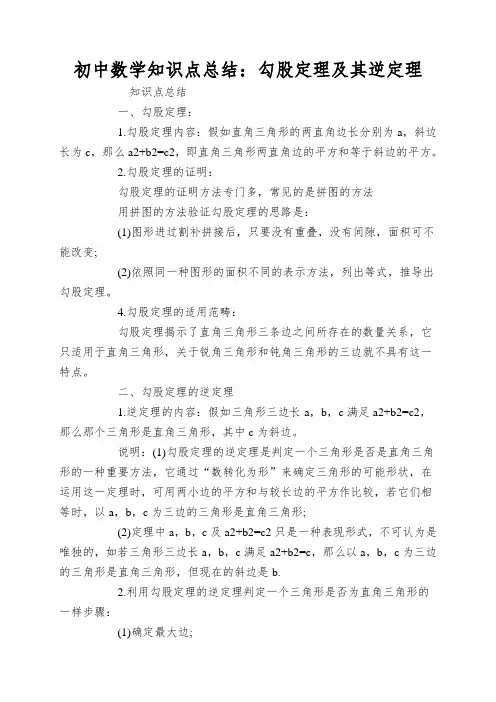 初中数学知识点总结：勾股定理及其逆定理

知识点总结

一、勾股定理：

1.勾股定理内容：假如直角三角形的两直角边长分别为 a，斜边长为 c，那么 a2+b2=c2，即直角三角形两直角边的平方和等于斜边的平方。

2.勾股定理的证明：

勾股定理的证明方法专门多，常见的是拼图的方法

用拼图的方法验证勾股定理的思路是：

(1)图形进过割补拼接后，只要没有重叠，没有间隙，面积可不能改变;

(2)依照同一种图形的面积不同的表示方法，列出等式，推导出勾股定理。

4.勾股定理的适用范畴：

勾股定理揭示了直角三角形三条边之间所存在的数量关系，它只适用于直角三角形，关于锐角三角形和钝角三角形的三边就不具有这一特点。

二、勾股定理的逆定理

1.逆定理的内容：假如三角形三边长 a，b，c 满足 a2+b2=c2，那么那个三角形是直角三角形，其中 c 为斜边。

说明：(1)勾股定理的逆定理是判定一个三角形是否是直角三角形的一种重要方法，它通过“数转化为形”来确定三角形的可能形状，在运用这一定理时，可用两小边的平方和与较长边的平方作比较，若它们相等时，以 a，b，c 为三边的三角形是直角三角形;

(2)定理中 a，b，c 及 a2+b2=c2 只是一种表现形式，不可认为是唯独的，如若三角形三边长 a，b，c 满足 a2+b2=c，那么以 a，b，c 为三边的三角形是直角三角形，但现在的斜边是 b.

2.利用勾股定理的逆定理判定一个三角形是否为直角三角形的一样步骤：

(1)确定最大边;